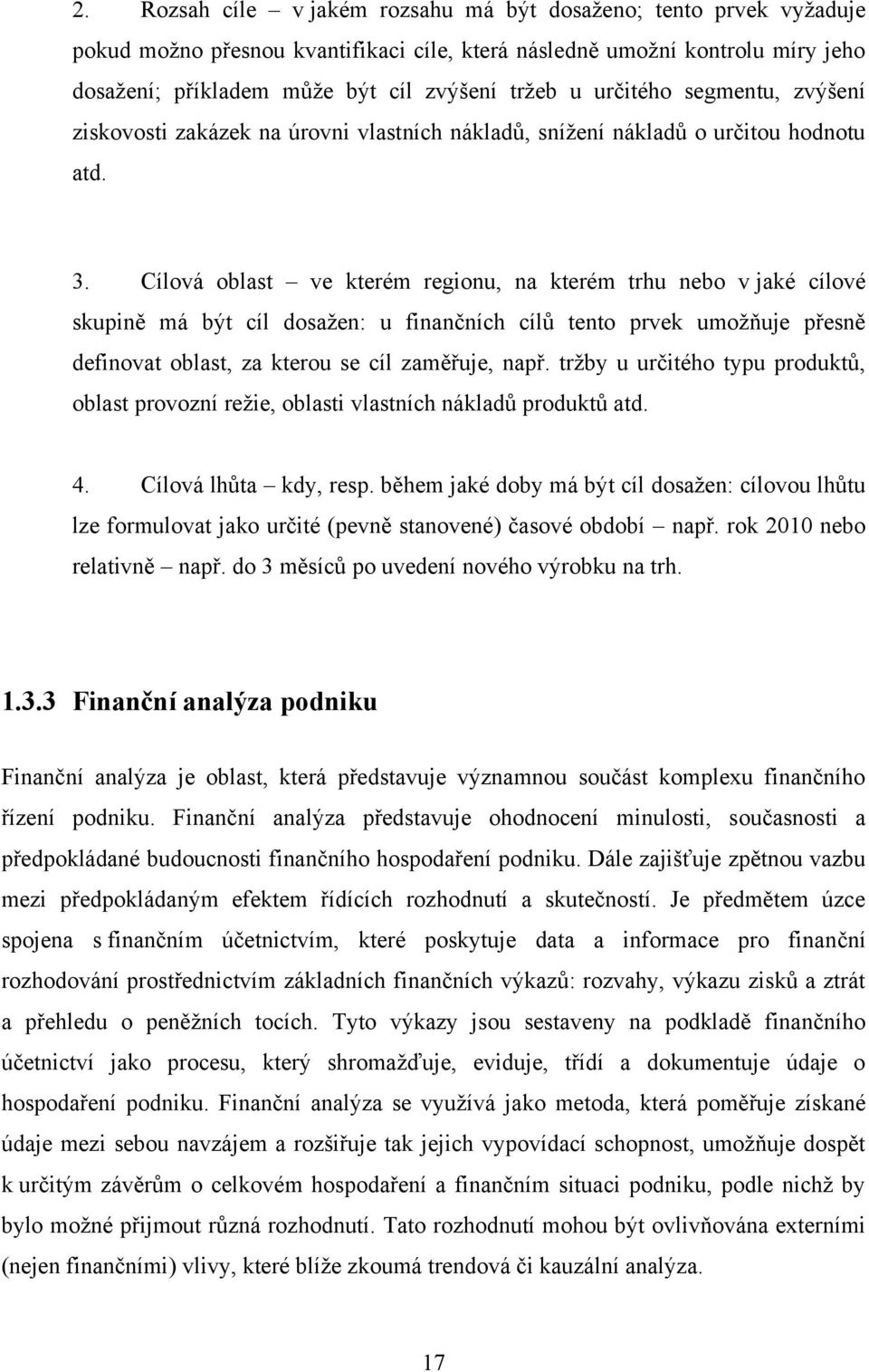 2. Rozsah cíle – v jakém rozsahu má být dosaženo; tento prvek vyžaduje pokud možno přesnou kvantifikaci cíle, která následně umožní kontrolu míry jeho dosažení; příkladem může být cíl zvýšení tržeb u určitého segmentu, zvýšení ziskovosti zakázek na úrovni vlastních nákladů, snížení nákladů o určitou hodnotu atd.

3. Cílová oblast – ve kterém regionu, na kterém trhu nebo v jaké cílové skupině má být cíl dosažen: u finančních cílů tento prvek umožňuje přesně definovat oblast, za kterou se cíl zaměřuje, např. tržby u určitého typu produktů, oblast provozní režie, oblasti vlastních nákladů produktů atd.

4. Cílová lhůta – kdy, resp. během jaké doby má být cíl dosažen: cílovou lhůtu lze formulovat jako určité (pevně stanovené) časové období – např. rok 2010 nebo relativně – např. do 3 měsíců po uvedení nového výrobku na trh.

1.3.3 Finanční analýza podniku

Finanční analýza je oblast, která představuje významnou součást komplexu finančního řízení podniku. Finanční analýza představuje ohodnocení minulosti, současnosti a předpokládané budoucnosti finančního hospodaření podniku. Dále zajišťuje zpětnou vazbu mezi předpokládaným efektem řídících rozhodnutí a skutečností. Je předmětem úzce spojena s finančním účetnictvím, které poskytuje data a informace pro finanční rozhodování prostřednictvím základních finančních výkazů: rozvahy, výkazu zisků a ztrát a přehledu o peněžních tocích. Tyto výkazy jsou sestaveny na podkladě finančního účetnictví jako procesu, který shromažďuje, eviduje, třídí a dokumentuje údaje o hospodaření podniku. Finanční analýza se využívá jako metoda, která poměřuje získané údaje mezi sebou navzájem a rozšiřuje tak jejich vypovídací schopnost, umožňuje dospět k určitým závěrům o celkovém hospodaření a finančním situaci podniku, podle nichž by bylo možné přijmout různá rozhodnutí. Tato rozhodnutí mohou být ovlivňována externími (nejen finančními) vlivy, které blíže zkoumá trendová či kauzální analýza.

17